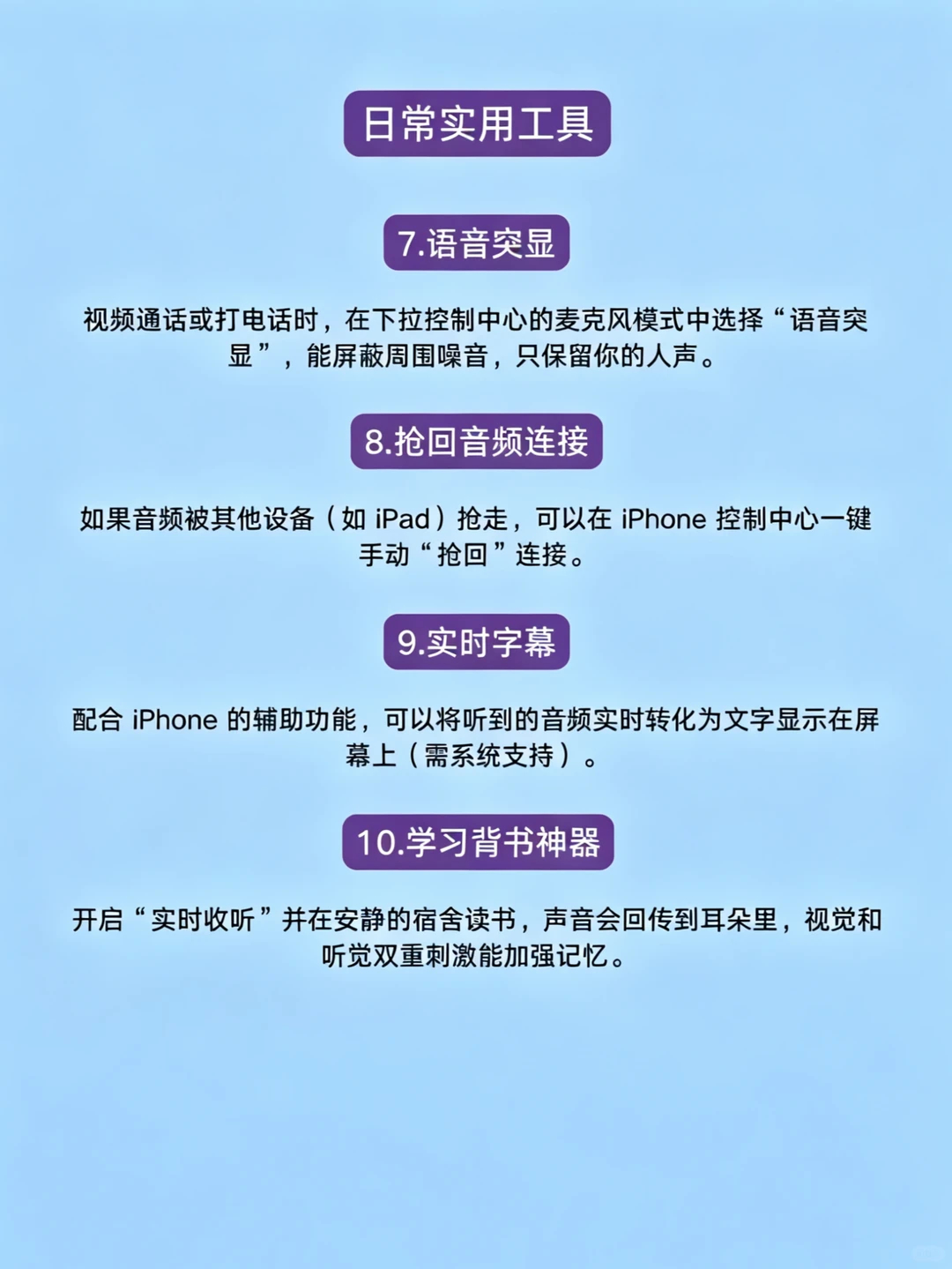 日常实用工具

7.语音突显

视频通话或打电话时，在下拉控制中心的麦克风模式中选择“语音突显”，能屏蔽周围噪音，只保留你的人声。

8.抢回音频连接

如果音频被其他设备（如iPad）抢走，可以在iPhone控制中心一键手动“抢回”连接。

9.实时字幕

配合iPhone的辅助功能，可以将听到的音频实时转化为文字显示在屏幕上（需系统支持）。

10.学习背书神器

开启“实时收听”并在安静的宿舍读书，声音会回传到耳朵里，视觉和听觉双重刺激能加强记忆。